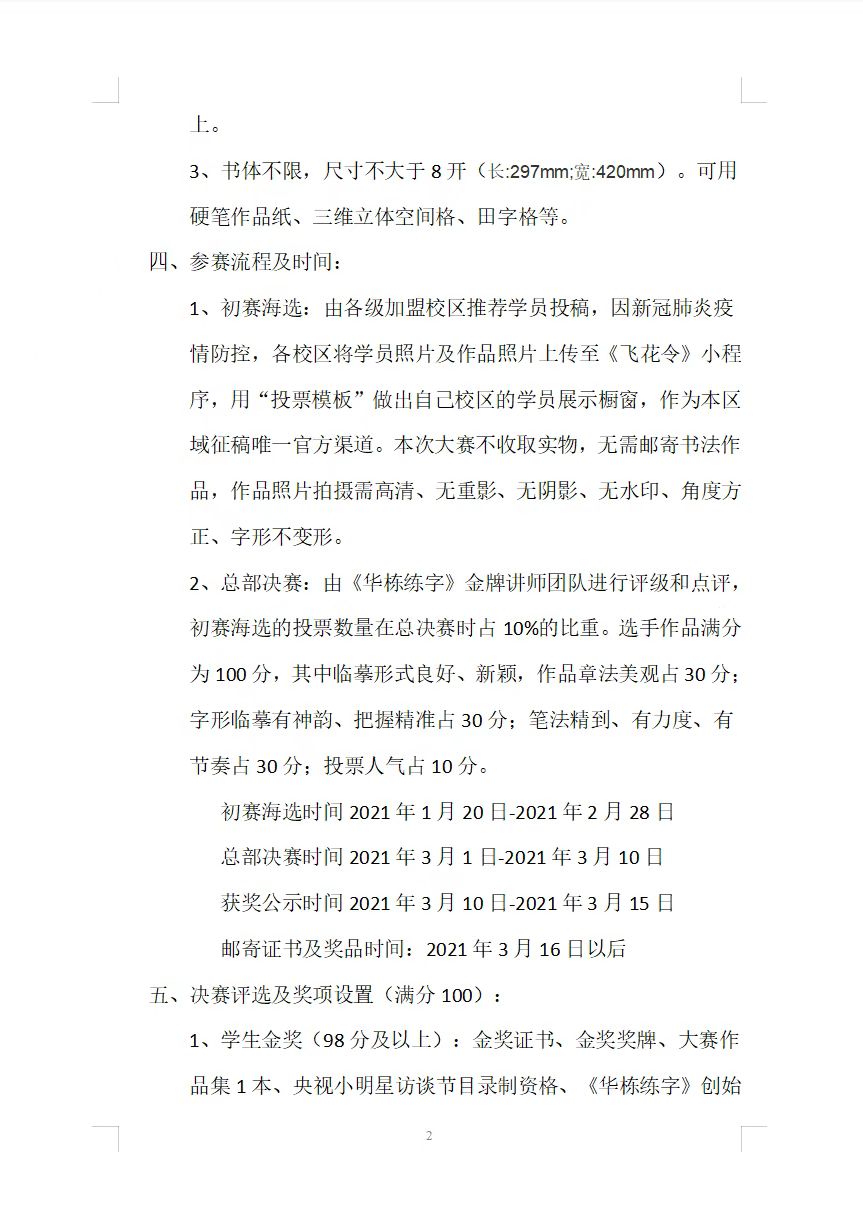 上。

3、书体不限，尺寸不大于 8 开（长:297mm;宽:420mm）。可用硬笔作品纸、三维立体空间格、田字格等。

四、参赛流程及时间：

1、初赛海选：由各级加盟校区推荐学员投稿，因新冠肺炎疫情防控，各校区将学员照片及作品照片上传至《飞花令》小程序，用“投票模板”做出自己校区的学员展示橱窗，作为本区域征稿唯一官方渠道。本次大赛不收取实物，无需邮寄书法作品，作品照片拍摄需高清、无重影、无阴影、无水印、角度方正、字形不变形。

2、总部决赛：由《华栋练字》金牌讲师团队进行评级和点评，初赛海选的投票数量在总决赛时占 10%的比重。选手作品满分为 100 分，其中临摹形式良好、新颖，作品章法美观占 30 分；字形临摹有神韵、把握精准占 30 分；笔法精到、有力度、有节奏占 30 分；投票人气占 10 分。

初赛海选时间 2021 年 1 月 20 日-2021 年 2 月 28 日

总部决赛时间 2021 年 3 月 1 日-2021 年 3 月 10 日

获奖公示时间 2021 年 3 月 10 日-2021 年 3 月 15 日

邮寄证书及奖品时间：2021 年 3 月 16 日以后

五、决赛评选及奖项设置（满分 100）：

1、学生金奖（98 分及以上）：金奖证书、金奖奖牌、大赛作品集 1 本、央视小明星访谈节目录制资格、《华栋练字》创始

2